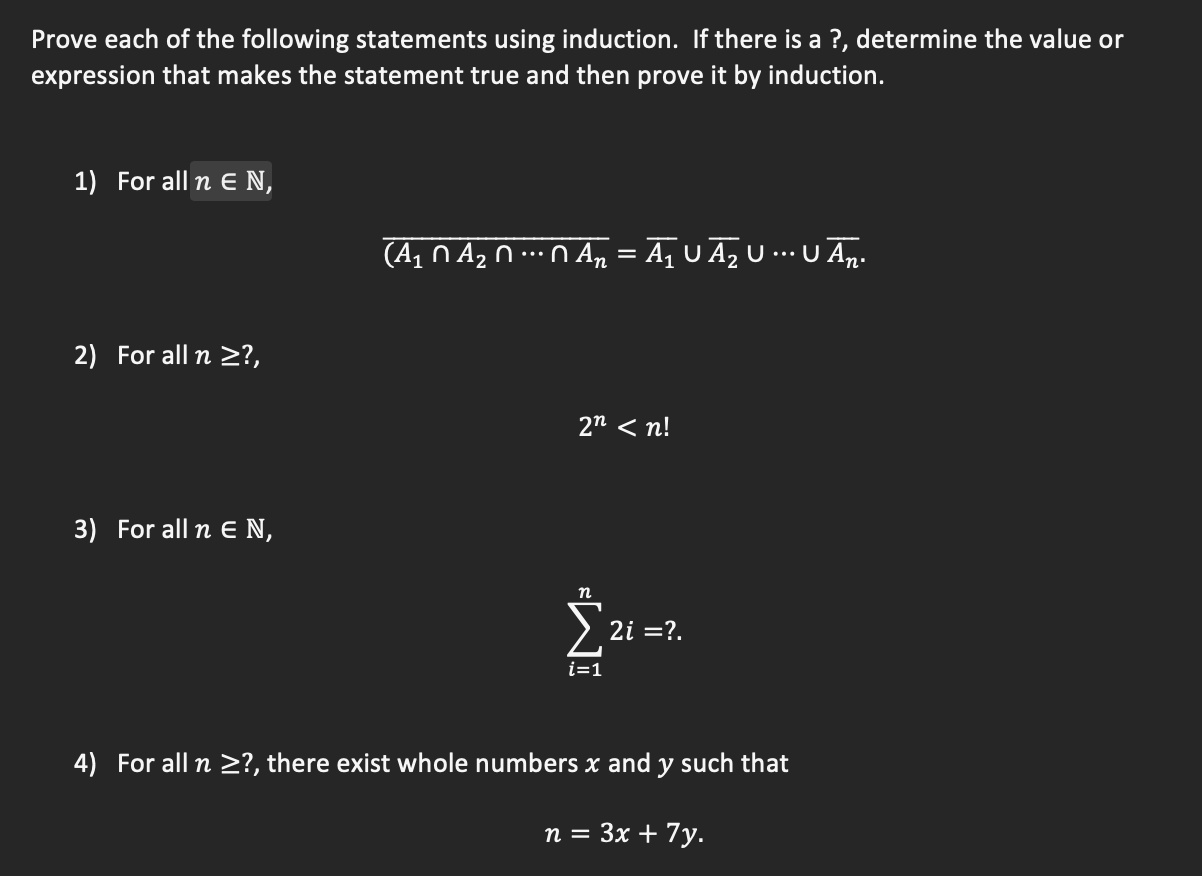 Prove each of the following statements using induction. If there is a ?, determine the value or expression that makes the statement true and then prove it by induction.

1) For all $n \in \mathbb{N}$,

$\overline{(A_1 \cap A_2 \cap \cdots \cap A_n} = \overline{A_1} \cup \overline{A_2} \cup \cdots \cup \overline{A_n}.$

2) For all $n \geq ?$,

$2^n < n!$

3) For all $n \in \mathbb{N}$,

$\sum_{i=1}^{n} 2i = ?.$

4) For all $n \geq ?$, there exist whole numbers $x$ and $y$ such that

$n = 3x + 7y.$